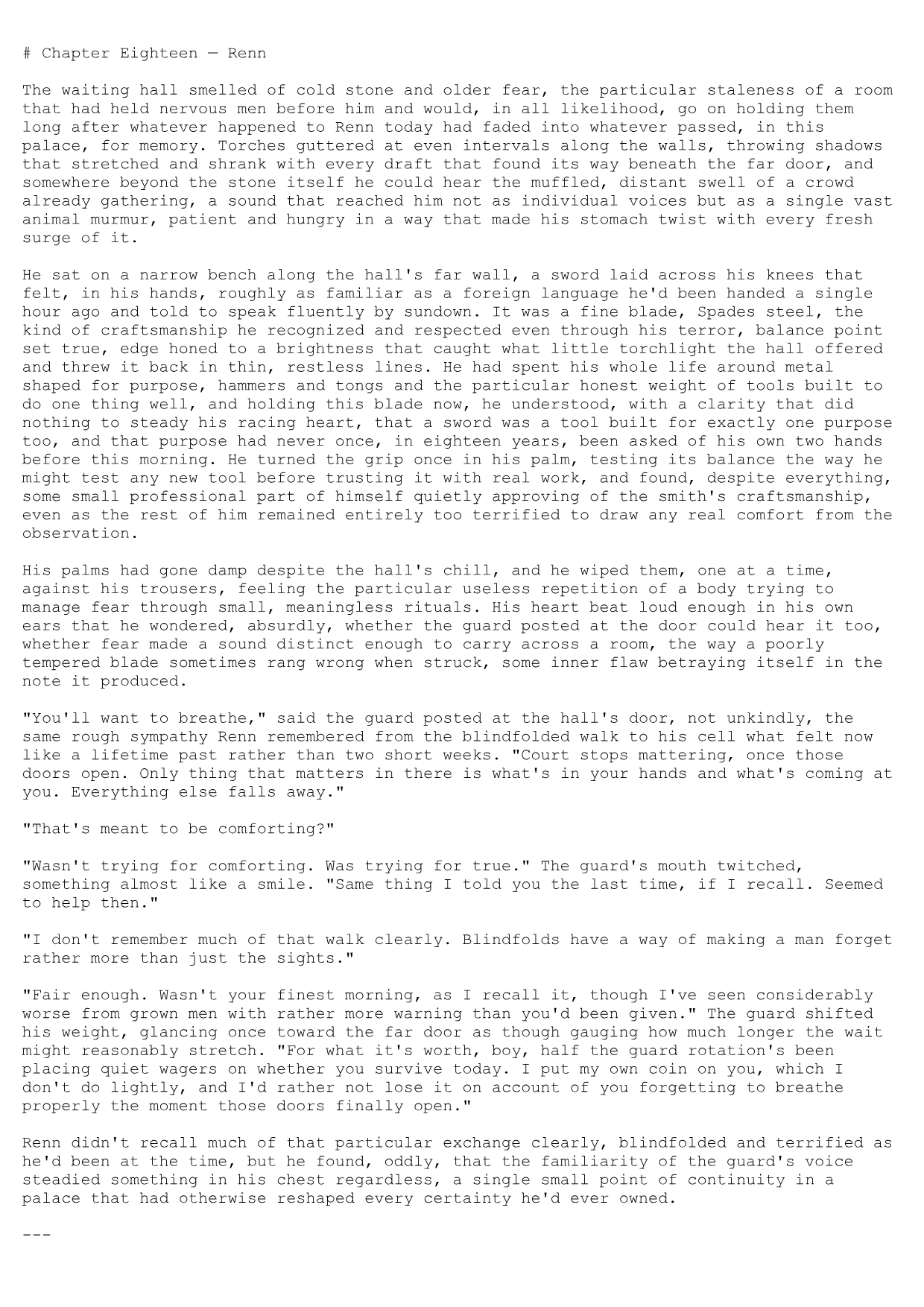 # Chapter Eighteen — Renn

The waiting hall smelled of cold stone and older fear, the particular staleness of a room that had held nervous men before him and would, in all likelihood, go on holding them long after whatever happened to Renn today had faded into whatever passed, in this palace, for memory. Torches guttered at even intervals along the walls, throwing shadows that stretched and shrank with every draft that found its way beneath the far door, and somewhere beyond the stone itself he could hear the muffled, distant swell of a crowd already gathering, a sound that reached him not as individual voices but as a single vast animal murmur, patient and hungry in a way that made his stomach twist with every fresh surge of it.

He sat on a narrow bench along the hall's far wall, a sword laid across his knees that felt, in his hands, roughly as familiar as a foreign language he'd been handed a single hour ago and told to speak fluently by sundown. It was a fine blade, Spades steel, the kind of craftsmanship he recognized and respected even through his terror, balance point set true, edge honed to a brightness that caught what little torchlight the hall offered and threw it back in thin, restless lines. He had spent his whole life around metal shaped for purpose, hammers and tongs and the particular honest weight of tools built to do one thing well, and holding this blade now, he understood, with a clarity that did nothing to steady his racing heart, that a sword was a tool built for exactly one purpose too, and that purpose had never once, in eighteen years, been asked of his own two hands before this morning. He turned the grip once in his palm, testing its balance the way he might test any new tool before trusting it with real work, and found, despite everything, some small professional part of himself quietly approving of the smith's craftsmanship, even as the rest of him remained entirely too terrified to draw any real comfort from the observation.

His palms had gone damp despite the hall's chill, and he wiped them, one at a time, against his trousers, feeling the particular useless repetition of a body trying to manage fear through small, meaningless rituals. His heart beat loud enough in his own ears that he wondered, absurdly, whether the guard posted at the door could hear it too, whether fear made a sound distinct enough to carry across a room, the way a poorly tempered blade sometimes rang wrong when struck, some inner flaw betraying itself in the note it produced.

"You'll want to breathe," said the guard posted at the hall's door, not unkindly, the same rough sympathy Renn remembered from the blindfolded walk to his cell what felt now like a lifetime past rather than two short weeks. "Court stops mattering, once those doors open. Only thing that matters in there is what's in your hands and what's coming at you. Everything else falls away."

"That's meant to be comforting?"

"Wasn't trying for comforting. Was trying for true." The guard's mouth twitched, something almost like a smile. "Same thing I told you the last time, if I recall. Seemed to help then."

"I don't remember much of that walk clearly. Blindfolds have a way of making a man forget rather more than just the sights."

"Fair enough. Wasn't your finest morning, as I recall it, though I've seen considerably worse from grown men with rather more warning than you'd been given." The guard shifted his weight, glancing once toward the far door as though gauging how much longer the wait might reasonably stretch. "For what it's worth, boy, half the guard rotation's been placing quiet wagers on whether you survive today. I put my own coin on you, which I don't do lightly, and I'd rather not lose it on account of you forgetting to breathe properly the moment those doors finally open."

Renn didn't recall much of that particular exchange clearly, blindfolded and terrified as he'd been at the time, but he found, oddly, that the familiarity of the guard's voice steadied something in his chest regardless, a single small point of continuity in a palace that had otherwise reshaped every certainty he'd ever owned.

---